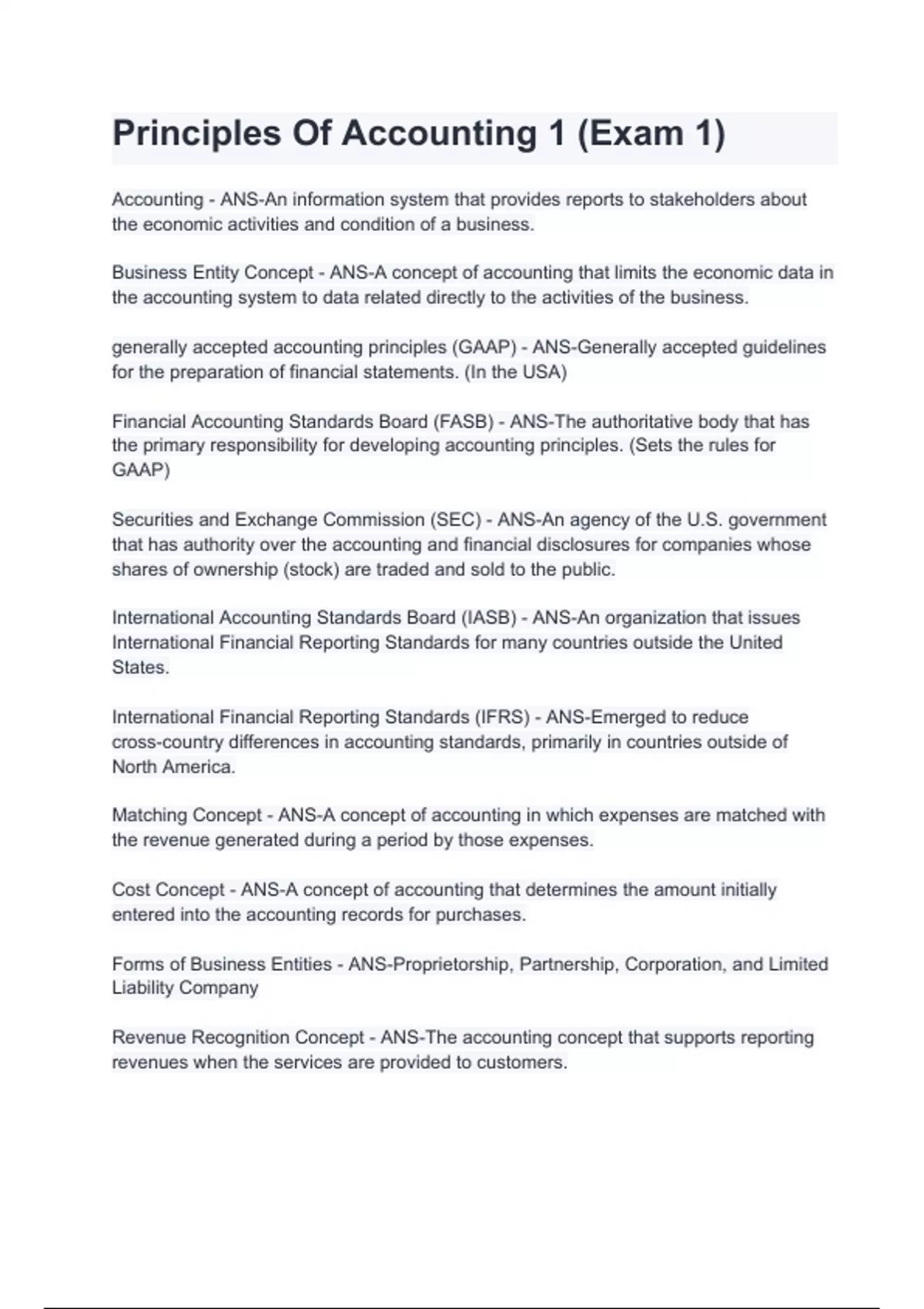 Principles Of Accounting 1 (Exam 1)

Accounting - ANS-An information system that provides reports to stakeholders about the economic activities and condition of a business.

Business Entity Concept - ANS-A concept of accounting that limits the economic data in the accounting system to data related directly to the activities of the business.

generally accepted accounting principles (GAAP) - ANS-Generally accepted guidelines for the preparation of financial statements. (In the USA)

Financial Accounting Standards Board (FASB) - ANS-The authoritative body that has the primary responsibility for developing accounting principles. (Sets the rules for GAAP)

Securities and Exchange Commission (SEC) - ANS-An agency of the U.S. government that has authority over the accounting and financial disclosures for companies whose shares of ownership (stock) are traded and sold to the public.

International Accounting Standards Board (IASB) - ANS-An organization that issues International Financial Reporting Standards for many countries outside the United States.

International Financial Reporting Standards (IFRS) - ANS-Emerged to reduce cross-country differences in accounting standards, primarily in countries outside of North America.

Matching Concept - ANS-A concept of accounting in which expenses are matched with the revenue generated during a period by those expenses.

Cost Concept - ANS-A concept of accounting that determines the amount initially entered into the accounting records for purchases.

Forms of Business Entities - ANS-Proprietorship, Partnership, Corporation, and Limited Liability Company

Revenue Recognition Concept - ANS-The accounting concept that supports reporting revenues when the services are provided to customers.